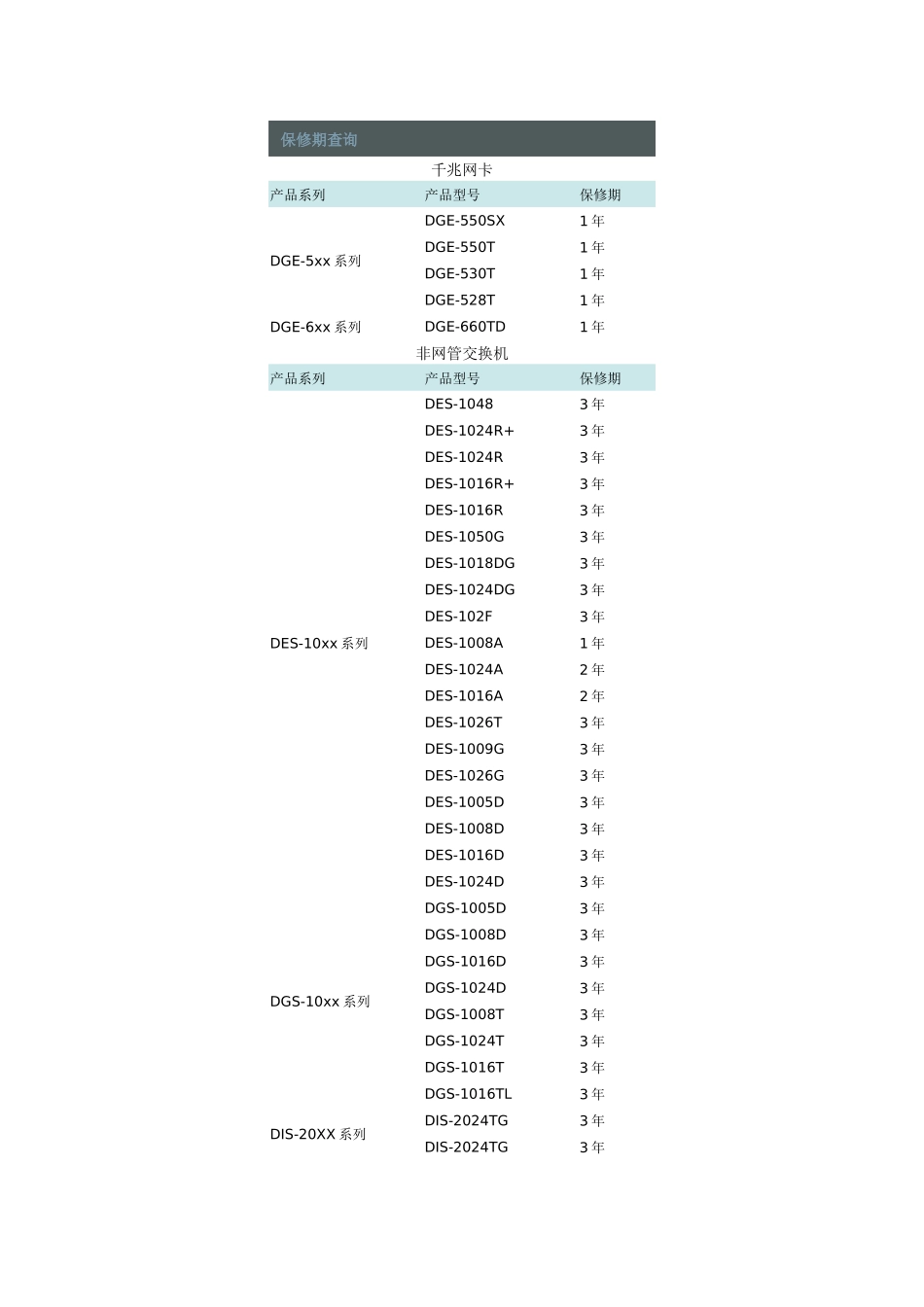 保修期查询

千兆网卡

| 产品系列 | 产品型号 | 保修期 |
|---|---|---|
| DGE-5xx系列 | DGE-550SX | 1年 |
| | DGE-550T | 1年 |
| | DGE-530T | 1年 |
| | DGE-528T | 1年 |
| DGE-6xx系列 | DGE-660TD | 1年 |

非网管交换机

| 产品系列 | 产品型号 | 保修期 |
|---|---|---|
| DES-10xx系列 | DES-1048 | 3年 |
| | DES-1024R+ | 3年 |
| | DES-1024R | 3年 |
| | DES-1016R+ | 3年 |
| | DES-1016R | 3年 |
| | DES-1050G | 3年 |
| | DES-1018DG | 3年 |
| | DES-1024DG | 3年 |
| | DES-102F | 3年 |
| | DES-1008A | 1年 |
| | DES-1024A | 2年 |
| | DES-1016A | 2年 |
| | DES-1026T | 3年 |
| | DES-1009G | 3年 |
| | DES-1026G | 3年 |
| | DES-1005D | 3年 |
| | DES-1008D | 3年 |
| | DES-1016D | 3年 |
| | DES-1024D | 3年 |
| DGS-10xx系列 | DGS-1005D | 3年 |
| | DGS-1008D | 3年 |
| | DGS-1016D | 3年 |
| | DGS-1024D | 3年 |
| | DGS-1008T | 3年 |
| | DGS-1024T | 3年 |
| | DGS-1016T | 3年 |
| | DGS-1016TL | 3年 |
| DIS-20XX系列 | DIS-2024TG | 3年 |
| | DIS-2024TG | 3年 |